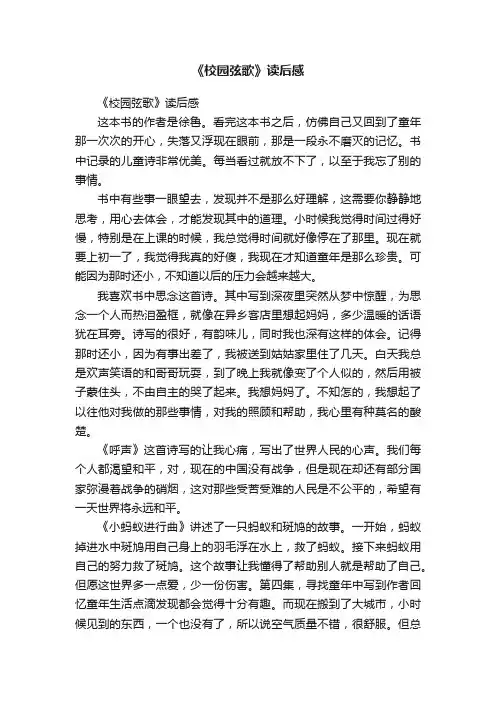 《校园弦歌》读后感

《校园弦歌》读后感

这本书的作者是徐鲁。看完这本书之后，仿佛自己又回到了童年那一次次的开心，失落又浮现在眼前，那是一段永不磨灭的记忆。书中记录的儿童诗非常优美。每当看过就放不下了，以至于我忘了别的事情。

书中有些事一眼望去，发现并不是那么好理解，这需要你静静地思考，用心去体会，才能发现其中的道理。小时候我觉得时间过得好慢，特别是在上课的时候，我总觉得时间就好像停在了那里。现在就要上初一了，我觉得我真的好傻，我现在才知道童年是那么珍贵。可能因为那时还小，不知道以后的压力会越来越大。

我喜欢书中思念这首诗。其中写到深夜里突然从梦中惊醒，为思念一个人而热泪盈框，就像在异乡客店里想起妈妈，多少温暖的话语犹在耳旁。诗写的很好，有韵味儿，同时我也深有这样的体会。记得那时还小，因为有事出差了，我被送到姑姑家里住了几天。白天我总是欢声笑语的和哥哥玩耍，到了晚上我就像变了个人似的，然后用被子蒙住头，不由自主的哭了起来。我想妈妈了。不知怎的，我想起了以往他对我做的那些事情，对我的照顾和帮助，我心里有种莫名的酸楚。

《呼声》这首诗写的让我心痛，写出了世界人民的心声。我们每个人都渴望和平，对，现在的中国没有战争，但是现在却还有部分国家弥漫着战争的硝烟，这对那些受苦受难的人民是不公平的，希望有一天世界将永远和平。

《小蚂蚁进行曲》讲述了一只蚂蚁和斑鸠的故事。一开始，蚂蚁掉进水中斑鸠用自己身上的羽毛浮在水上，救了蚂蚁。接下来蚂蚁用自己的努力救了斑鸠。这个故事让我懂得了帮助别人就是帮助了自己。但愿这世界多一点爱，少一份伤害。第四集，寻找童年中写到作者回忆童年生活点滴发现都会觉得十分有趣。而现在搬到了大城市，小时候见到的东西，一个也没有了，所以说空气质量不错，很舒服。但总